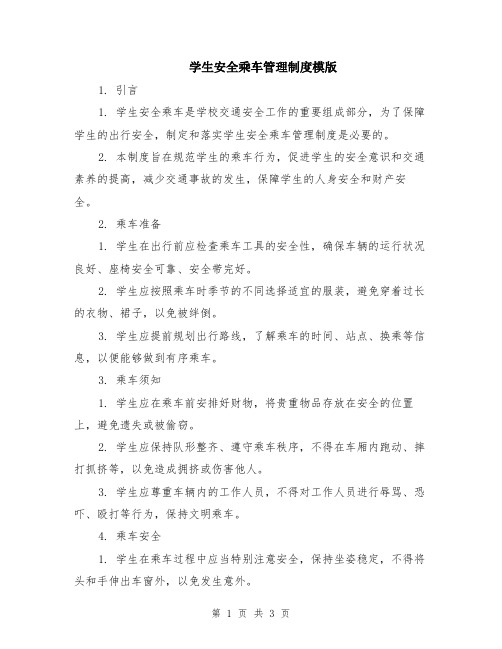 学生安全乘车管理制度模版

1. 引言

1. 学生安全乘车是学校交通安全工作的重要组成部分，为了保障学生的出行安全，制定和落实学生安全乘车管理制度是必要的。

2. 本制度旨在规范学生的乘车行为，促进学生的安全意识和交通素养的提高，减少交通事故的发生，保障学生的人身安全和财产安全。

2. 乘车准备

1. 学生在出行前应检查乘车工具的安全性，确保车辆的运行状况良好、座椅安全可靠、安全带完好。

2. 学生应按照乘车时季节的不同选择适宜的服装，避免穿着过长的衣物、裙子，以免被绊倒。

3. 学生应提前规划出行路线，了解乘车的时间、站点、换乘等信息，以便能够做到有序乘车。

3. 乘车须知

1. 学生应在乘车前安排好财物，将贵重物品存放在安全的位置上，避免遗失或被偷窃。

2. 学生应保持队形整齐、遵守乘车秩序，不得在车厢内跑动、摔打抓挤等，以免造成拥挤或伤害他人。

3. 学生应尊重车辆内的工作人员，不得对工作人员进行辱骂、恐吓、殴打等行为，保持文明乘车。

4. 乘车安全

1. 学生在乘车过程中应当特别注意安全，保持坐姿稳定，不得将头和手伸出车窗外，以免发生意外。

第 1 页 共 3 页